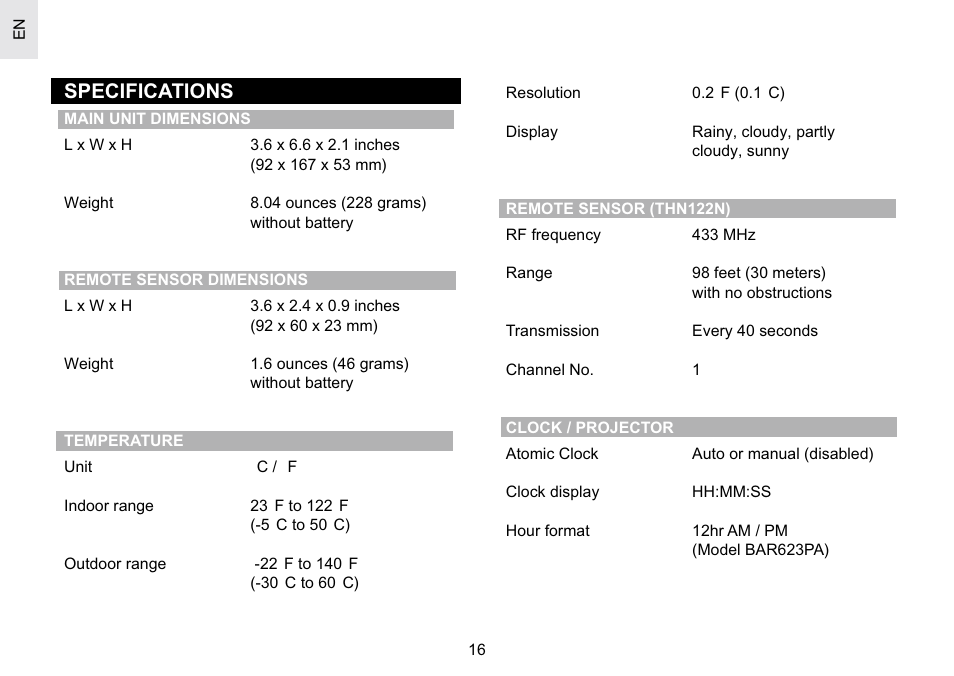 EN

SPECIFICATIONS

MAIN UNIT DIMENSIONS

| | |
|---|---|
| L x W x H | 3.6 x 6.6 x 2.1 inches (92 x 167 x 53 mm) |
| Weight | 8.04 ounces (228 grams) without battery |

REMOTE SENSOR DIMENSIONS

| | |
|---|---|
| L x W x H | 3.6 x 2.4 x 0.9 inches (92 x 60 x 23 mm) |
| Weight | 1.6 ounces (46 grams) without battery |

TEMPERATURE

| | |
|---|---|
| Unit | C / F |
| Indoor range | 23 F to 122 F (-5 C to 50 C) |
| Outdoor range | -22 F to 140 F (-30 C to 60 C) |
| Resolution | 0.2 F (0.1 C) |
| Display | Rainy, cloudy, partly cloudy, sunny |

REMOTE SENSOR (THN122N)

| | |
|---|---|
| RF frequency | 433 MHz |
| Range | 98 feet (30 meters) with no obstructions |
| Transmission | Every 40 seconds |
| Channel No. | 1 |

CLOCK / PROJECTOR

| | |
|---|---|
| Atomic Clock | Auto or manual (disabled) |
| Clock display | HH:MM:SS |
| Hour format | 12hr AM / PM (Model BAR623PA) |

16